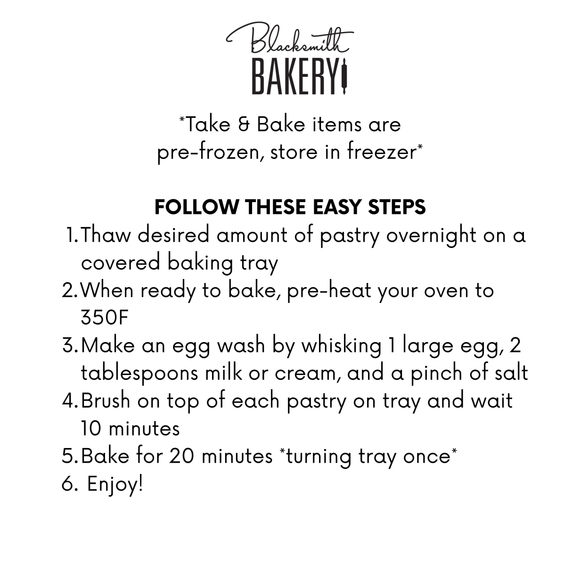 Blacksmith
BAKERY

*Take & Bake items are pre-frozen, store in freezer*

FOLLOW THESE EASY STEPS
1. Thaw desired amount of pastry overnight on a covered baking tray
2. When ready to bake, pre-heat your oven to 350F
3. Make an egg wash by whisking 1 large egg, 2 tablespoons milk or cream, and a pinch of salt
4. Brush on top of each pastry on tray and wait 10 minutes
5. Bake for 20 minutes *turning tray once*
6. Enjoy!